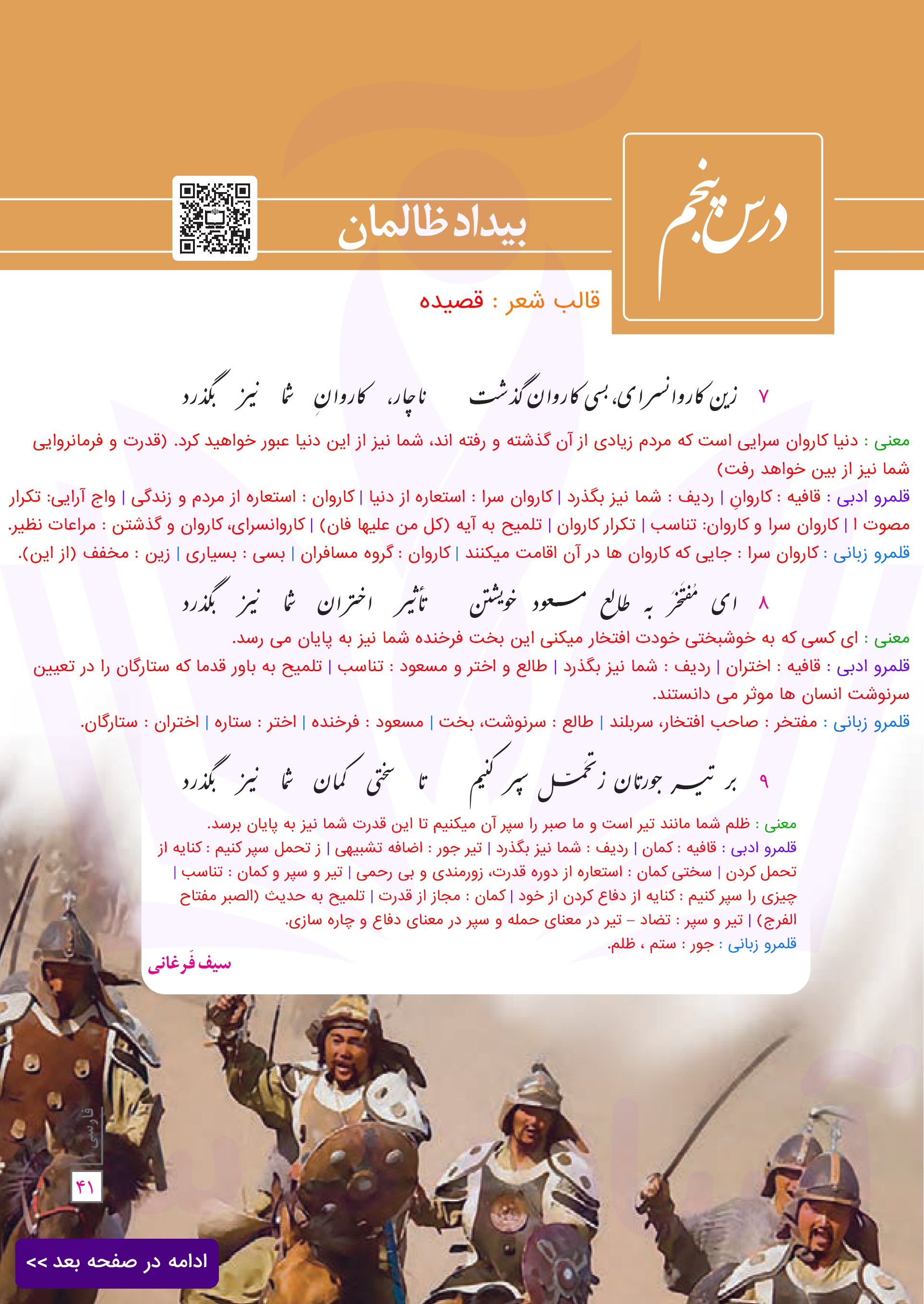 درس پنجم

بیداد ظالمان

قالب شعر : قصیده

۷ زین کاروانسرای، بسی کاروان گذشت ناچار، کاروانِ شما نیز بگذرد

معنی : دنیا کاروان سرایی است که مردم زیادی از آن گذشته و رفته اند، شما نیز از این دنیا عبور خواهید کرد. (قدرت و فرمانروایی شما نیز از بین خواهد رفت)

قلمرو ادبی : قافیه : کاروانِ | ردیف : شما نیز بگذرد | کاروان سرا : استعاره از دنیا | کاروان : استعاره از مردم و زندگی | واج آرایی: تکرار مصوت ا | کاروان سرا و کاروان: تناسب | تکرار کاروان | تلمیح به آیه (کل من علیها فان) | کاروانسرای، کاروان و گذشتن : مراعات نظیر.

قلمرو زبانی : کاروان سرا : جایی که کاروان ها در آن اقامت میکنند | کاروان : گروه مسافران | بسی : بسیاری | زین : مخفف (از این).

۸ ای مُفتخَر به طالع مسعود خویشتن تأثیر اختران شما نیز بگذرد

معنی : ای کسی که به خوشبختی خودت افتخار میکنی این بخت فرخنده شما نیز به پایان می رسد.

قلمرو ادبی : قافیه : اختران | ردیف : شما نیز بگذرد | طالع و اختر و مسعود : تناسب | تلمیح به باور قدما که ستارگان را در تعیین سرنوشت انسان ها موثر می دانستند.

قلمرو زبانی : مفتخر : صاحب افتخار، سربلند | طالع : سرنوشت، بخت | مسعود : فرخنده | اختر : ستاره | اختران : ستارگان.

۹ بر تیر جورتان ز تحمّل سپر کنیم تا سختی کمان شما نیز بگذرد

معنی : ظلم شما مانند تیر است و ما صبر را سپر آن میکنیم تا این قدرت شما نیز به پایان برسد.

قلمرو ادبی : قافیه : کمان | ردیف : شما نیز بگذرد | تیر جور : اضافه تشبیهی | ز تحمل سپر کنیم : کنایه از تحمل کردن | سختی کمان : استعاره از دوره قدرت، زورمندی و بی رحمی | تیر و سپر و کمان : تناسب | چیزی را سپر کنیم : کنایه از دفاع کردن از خود | کمان : مجاز از قدرت | تلمیح به حدیث (الصبر مفتاح الفرج) | تیر و سپر : تضاد – تیر در معنای حمله و سپر در معنای دفاع و چاره سازی.

قلمرو زبانی : جور : ستم ، ظلم.

سیف فَرغانی

فارسی ۱

۴۱

ادامه در صفحه بعد >>